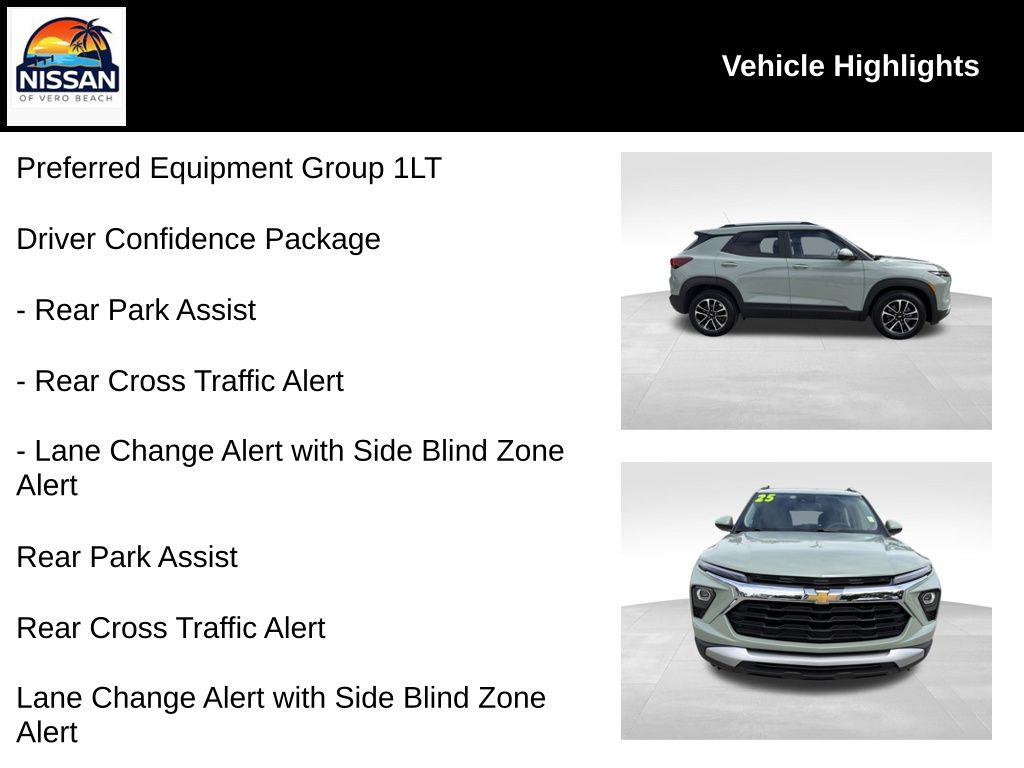 NISSAN
OF VERO BEACH

Vehicle Highlights

Preferred Equipment Group 1LT

Driver Confidence Package

- Rear Park Assist

- Rear Cross Traffic Alert

- Lane Change Alert with Side Blind Zone Alert

Rear Park Assist

Rear Cross Traffic Alert

Lane Change Alert with Side Blind Zone Alert

25